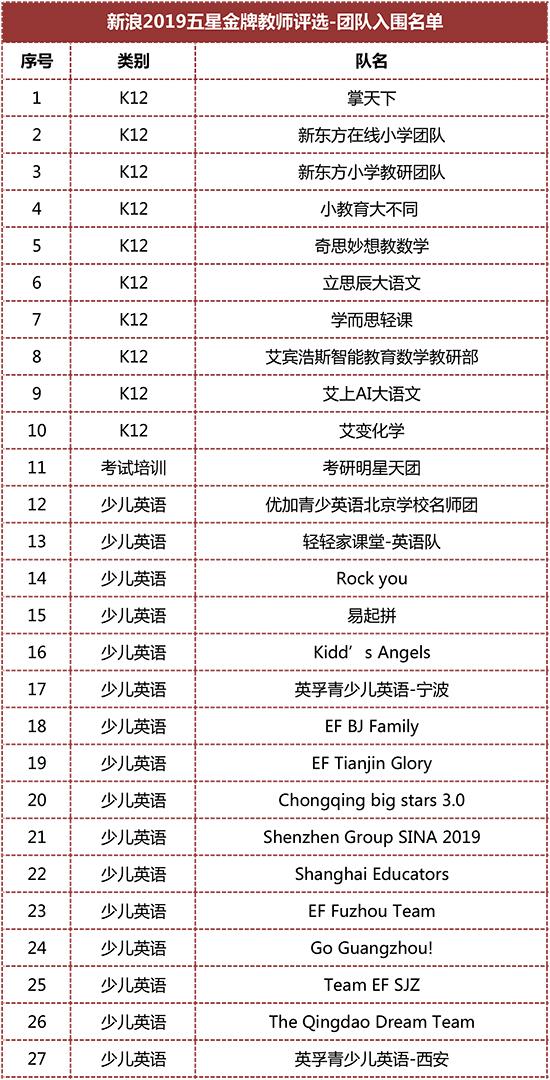 新浪2019五星金牌教师评选-团队入围名单

| 序号 | 类别 | 队名 |
|---|---|---|
| 1 | K12 | 掌天下 |
| 2 | K12 | 新东方在线小学团队 |
| 3 | K12 | 新东方小学教研团队 |
| 4 | K12 | 小教育大不同 |
| 5 | K12 | 奇思妙想教数学 |
| 6 | K12 | 立思辰大语文 |
| 7 | K12 | 学而思轻课 |
| 8 | K12 | 艾宾浩斯智能教育数学教研部 |
| 9 | K12 | 艾上AI大语文 |
| 10 | K12 | 艾变化学 |
| 11 | 考试培训 | 考研明星天团 |
| 12 | 少儿英语 | 优加青少英语北京学校名师团 |
| 13 | 少儿英语 | 轻轻家课堂-英语队 |
| 14 | 少儿英语 | Rock you |
| 15 | 少儿英语 | 易起拼 |
| 16 | 少儿英语 | Kidd’s Angels |
| 17 | 少儿英语 | 英孚青少儿英语-宁波 |
| 18 | 少儿英语 | EF BJ Family |
| 19 | 少儿英语 | EF Tianjin Glory |
| 20 | 少儿英语 | Chongqing big stars 3.0 |
| 21 | 少儿英语 | Shenzhen Group SINA 2019 |
| 22 | 少儿英语 | Shanghai Educators |
| 23 | 少儿英语 | EF Fuzhou Team |
| 24 | 少儿英语 | Go Guangzhou! |
| 25 | 少儿英语 | Team EF SJZ |
| 26 | 少儿英语 | The Qingdao Dream Team |
| 27 | 少儿英语 | 英孚青少儿英语-西安 |